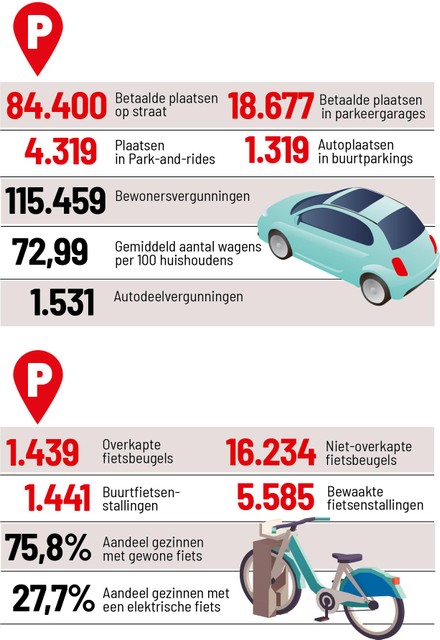 P

84.400 Betaalde plaatsen op straat

18.677 Betaalde plaatsen in parkeergarages

4.319 Plaatsen in Park-and-rides

1.319 Autoplaatsen in buurtparkings

115.459 Bewonersvergunningen

72,99 Gemiddeld aantal wagens per 100 huishoudens

1.531 Autodeelvergunningen

P

1.439 Overkapte fietsbeugels

16.234 Niet-overkapte fietsbeugels

1.441 Buurtfietsenstallingen

5.585 Bewaakte fietsenstallingen

75,8% Aandeel gezinnen met gewone fiets

27,7% Aandeel gezinnen met een elektrische fiets